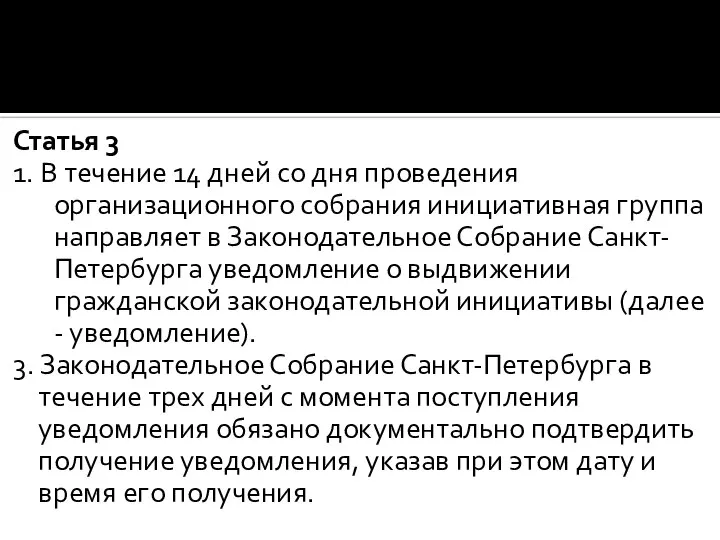 Статья 3

1. В течение 14 дней со дня проведения организационного собрания инициативная группа направляет в Законодательное Собрание Санкт-Петербурга уведомление о выдвижении гражданской законодательной инициативы (далее - уведомление).

3. Законодательное Собрание Санкт-Петербурга в течение трех дней с момента поступления уведомления обязано документально подтвердить получение уведомления, указав при этом дату и время его получения.